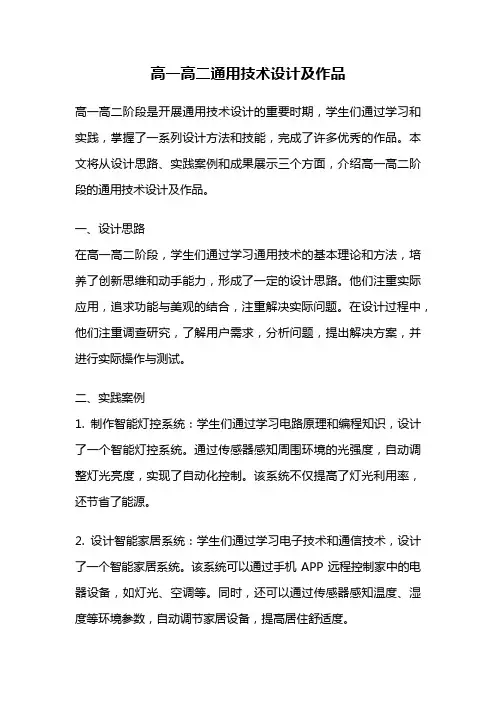 高一高二通用技术设计及作品

高一高二阶段是开展通用技术设计的重要时期，学生们通过学习和实践，掌握了一系列设计方法和技能，完成了许多优秀的作品。本文将从设计思路、实践案例和成果展示三个方面，介绍高一高二阶段的通用技术设计及作品。

一、设计思路
在高一高二阶段，学生们通过学习通用技术的基本理论和方法，培养了创新思维和动手能力，形成了一定的设计思路。他们注重实际应用，追求功能与美观的结合，注重解决实际问题。在设计过程中，他们注重调查研究，了解用户需求，分析问题，提出解决方案，并进行实际操作与测试。

二、实践案例
1. 制作智能灯控系统：学生们通过学习电路原理和编程知识，设计了一个智能灯控系统。通过传感器感知周围环境的光强度，自动调整灯光亮度，实现了自动化控制。该系统不仅提高了灯光利用率，还节省了能源。

2. 设计智能家居系统：学生们通过学习电子技术和通信技术，设计了一个智能家居系统。该系统可以通过手机 APP 远程控制家中的电器设备，如灯光、空调等。同时，还可以通过传感器感知温度、湿度等环境参数，自动调节家居设备，提高居住舒适度。